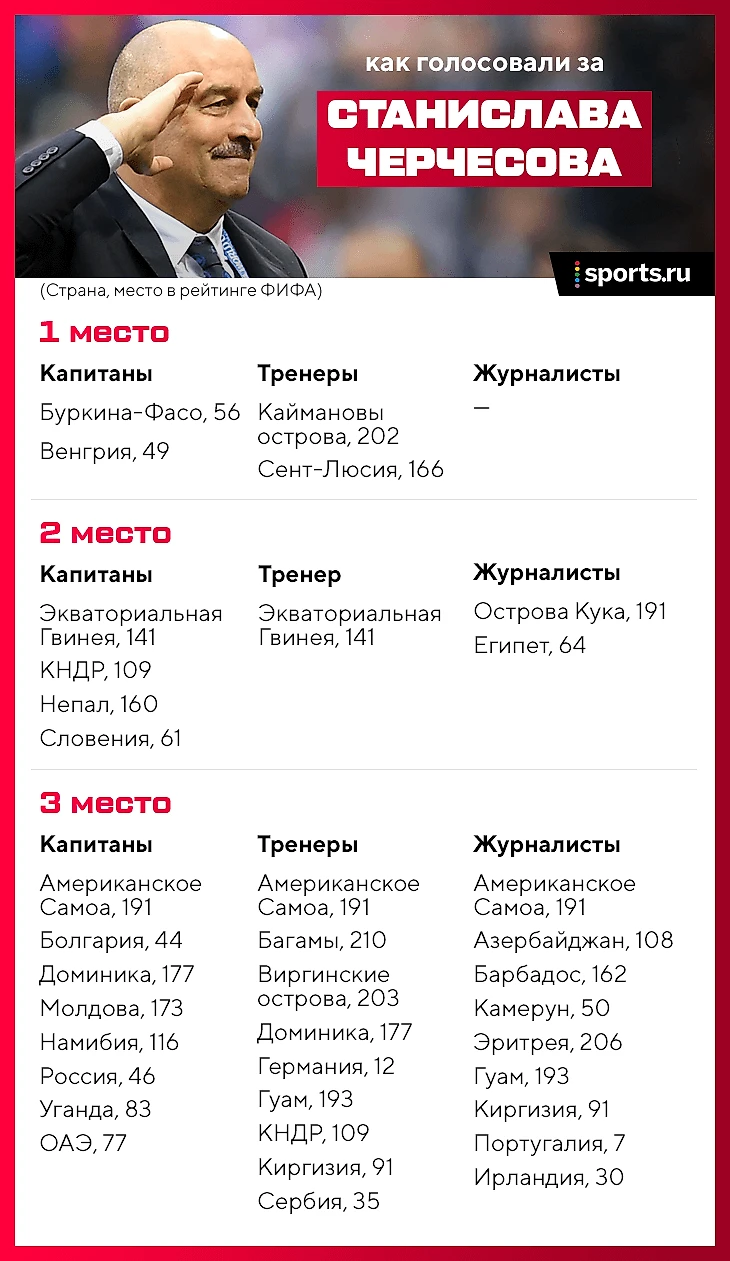 как голосовали за

СТАНИСЛАВА ЧЕРЧЕСОВА

sports.ru

(Страна, место в рейтинге ФИФА)

1 место

Капитаны
Буркина-Фасо, 56
Венгрия, 49

Тренеры
Каймановы острова, 202
Сент-Люсия, 166

Журналисты
—

2 место

Капитаны
Экваториальная Гвинея, 141
КНДР, 109
Непал, 160
Словения, 61

Тренер
Экваториальная Гвинея, 141

Журналисты
Острова Кука, 191
Египет, 64

3 место

Капитаны
Американское Самоа, 191
Болгария, 44
Доминика, 177
Молдова, 173
Намибия, 116
Россия, 46
Уганда, 83
ОАЭ, 77

Тренеры
Американское Самоа, 191
Багамы, 210
Виргинские острова, 203
Доминика, 177
Германия, 12
Гуам, 193
КНДР, 109
Киргизия, 91
Сербия, 35

Журналисты
Американское Самоа, 191
Азербайджан, 108
Барбадос, 162
Камерун, 50
Эритрея, 206
Гуам, 193
Киргизия, 91
Португалия, 7
Ирландия, 30